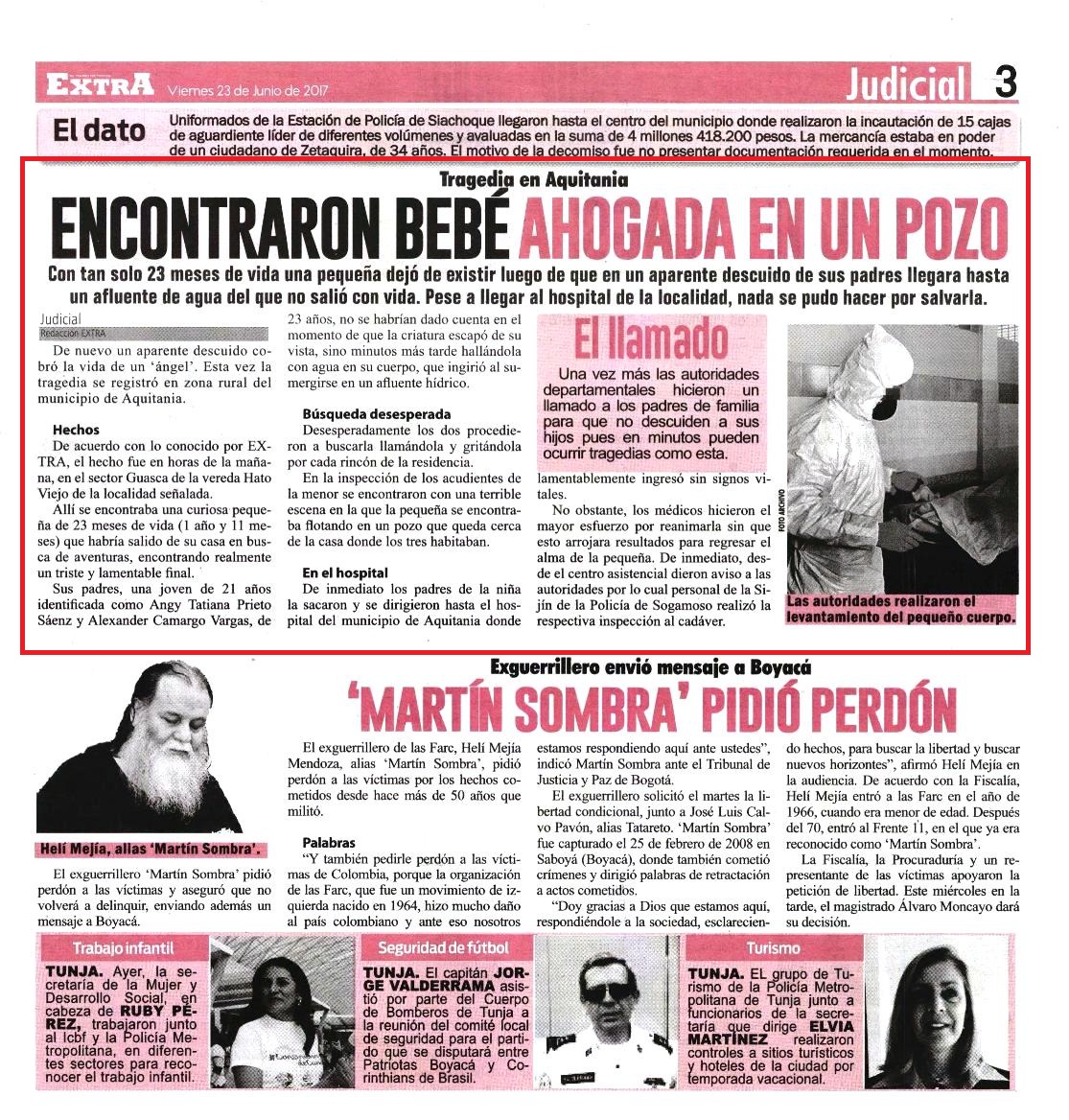 EXTRA Viernes 23 de Junio de 2017

Judicial 3

El dato

Uniformados de la Estación de Policía de Siachoque llegaron hasta el centro del municipio donde realizaron la incautación de 15 cajas de aguardiente líder de diferentes volúmenes y avaluadas en la suma de 4 millones 418.200 pesos. La mercancía estaba en poder de un ciudadano de Zetaquira, de 34 años. El motivo de la decomiso fue no presentar documentación requerida en el momento.

Tragedia en Aquitania

ENCONTRARON BEBÉ AHOGADA EN UN POZO

Con tan solo 23 meses de vida una pequeña dejó de existir luego de que en un aparente descuido de sus padres llegara hasta un afluente de agua del que no salió con vida. Pese a llegar al hospital de la localidad, nada se pudo hacer por salvarla.

Judicial
Redacción EXTRA

De nuevo un aparente descuido cobró la vida de un 'ángel'. Esta vez la tragedia se registró en zona rural del municipio de Aquitania.

Hechos

De acuerdo con lo conocido por EXTRA, el hecho fue en horas de la mañana, en el sector Guasca de la vereda Hato Viejo de la localidad señalada.

Allí se encontraba una curiosa pequeña de 23 meses de vida (1 año y 11 meses) que habría salido de su casa en busca de aventuras, encontrando realmente un triste y lamentable final.

Sus padres, una joven de 21 años identificada como Angy Tatiana Prieto Sáenz y Alexander Camargo Vargas, de 23 años, no se habrían dado cuenta en el momento de que la criatura escapó de su vista, sino minutos más tarde hallándola con agua en su cuerpo, que ingirió al sumergirse en un afluente hídrico.

Búsqueda desesperada

Desesperadamente los dos procedieron a buscarla llamándola y gritándola por cada rincón de la residencia.

En la inspección de los acudientes de la menor se encontraron con una terrible escena en la que la pequeña se encontraba flotando en un pozo que queda cerca de la casa donde los tres habitaban.

En el hospital

De inmediato los padres de la niña la sacaron y se dirigieron hasta el hospital del municipio de Aquitania donde lamentablemente ingresó sin signos vitales.

No obstante, los médicos hicieron el mayor esfuerzo por reanimarla sin que esto arrojara resultados para regresar el alma de la pequeña. De inmediato, desde el centro asistencial dieron aviso a las autoridades por lo cual personal de la Sijín de la Policía de Sogamoso realizó la respectiva inspección al cadáver.

El llamado

Una vez más las autoridades departamentales hicieron un llamado a los padres de familia para que no descuiden a sus hijos pues en minutos pueden ocurrir tragedias como esta.

FOTO ARCHIVO

Las autoridades realizaron el levantamiento del pequeño cuerpo.

Exguerrillero envió mensaje a Boyacá

'MARTÍN SOMBRA' PIDIÓ PERDÓN

Helí Mejía, alias 'Martín Sombra'.

El exguerrillero 'Martín Sombra' pidió perdón a las víctimas y aseguró que no volverá a delinquir, enviando además un mensaje a Boyacá.

El exguerrillero de las Farc, Helí Mejía Mendoza, alias 'Martín Sombra', pidió perdón a las víctimas por los hechos cometidos desde hace más de 50 años que militó.

Palabras

"Y también pedirle perdón a las víctimas de Colombia, porque la organización de las Farc, que fue un movimiento de izquierda nacido en 1964, hizo mucho daño al país colombiano y ante eso nosotros estamos respondiendo aquí ante ustedes", indicó Martín Sombra ante el Tribunal de Justicia y Paz de Bogotá.

El exguerrillero solicitó el martes la libertad condicional, junto a José Luis Calvo Pavón, alias Tatareto. 'Martín Sombra' fue capturado el 25 de febrero de 2008 en Saboyá (Boyacá), donde también cometió crímenes y dirigió palabras de retractación a actos cometidos.

"Doy gracias a Dios que estamos aquí, respondiéndole a la sociedad, esclareciendo hechos, para buscar la libertad y buscar nuevos horizontes", afirmó Helí Mejía en la audiencia. De acuerdo con la Fiscalía, Helí Mejía entró a las Farc en el año de 1966, cuando era menor de edad. Después del 70, entró al Frente 11, en el que ya era reconocido como 'Martín Sombra'.

La Fiscalía, la Procuraduría y un representante de las víctimas apoyaron la petición de libertad. Este miércoles en la tarde, el magistrado Álvaro Moncayo dará su decisión.

Trabajo infantil

TUNJA. Ayer, la secretaría de la Mujer y Desarrollo Social, en cabeza de RUBY PÉREZ, trabajaron junto al Icbf y la Policía Metropolitana, en diferentes sectores para reconocer el trabajo infantil.

Seguridad de fútbol

TUNJA. El capitán JORGE VALDERRAMA asistió por parte del Cuerpo de Bomberos de Tunja a la reunión del comité local de seguridad para el partido que se disputará entre Patriotas Boyacá y Corinthians de Brasil.

Turismo

TUNJA. El grupo de Turismo de la Policía Metropolitana de Tunja junto a funcionarios de la secretaría que dirige ELVIA MARTÍNEZ realizaron controles a sitios turísticos y hoteles de la ciudad por temporada vacacional.